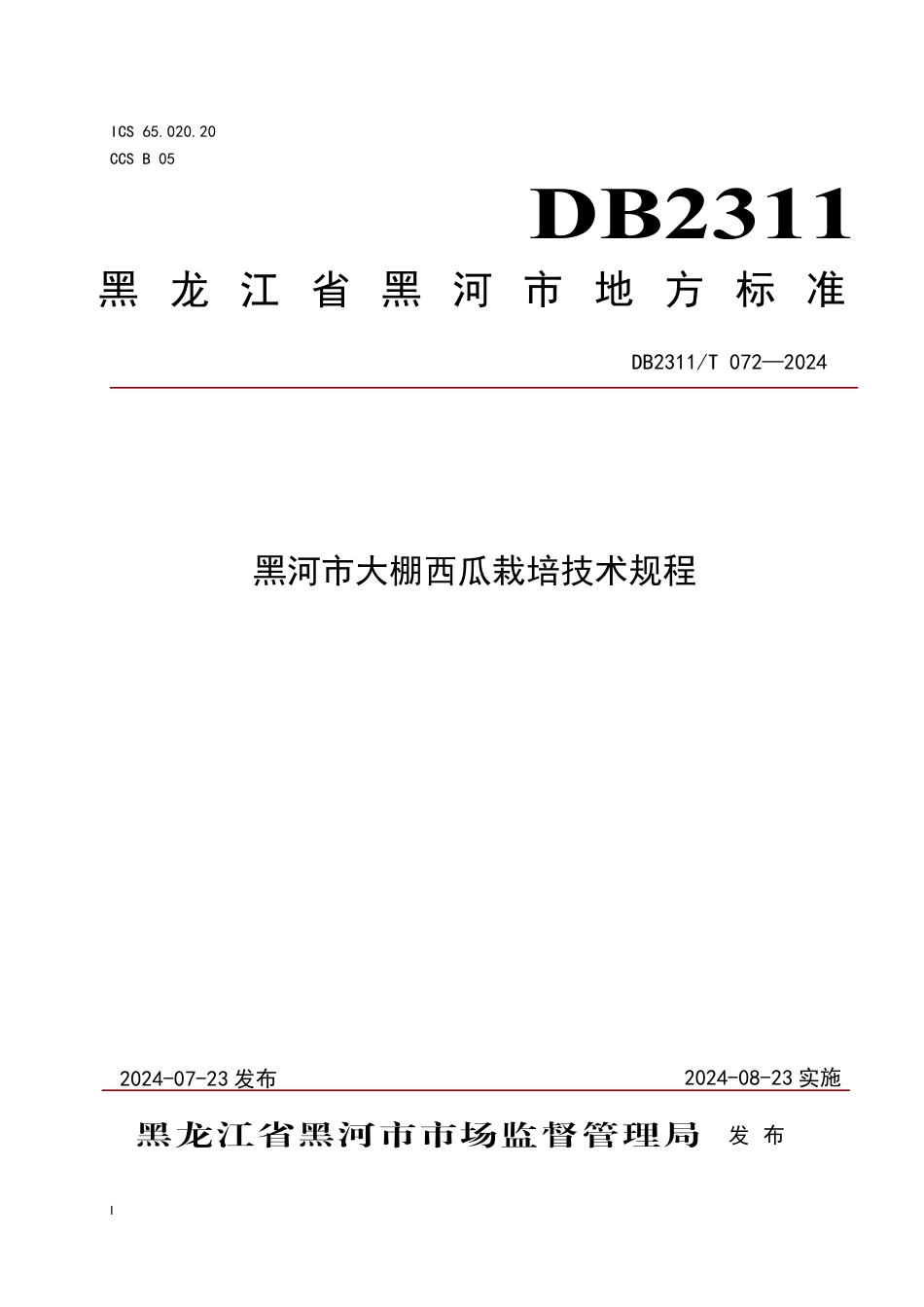 ICS 65.020.20
CCS B 05

DB2311

黑龙江省黑河市地方标准

DB2311/T 072—2024

黑河市大棚西瓜栽培技术规程

2024-07-23 发布

2024-08-23 实施

黑龙江省黑河市市场监督管理局 发布

I